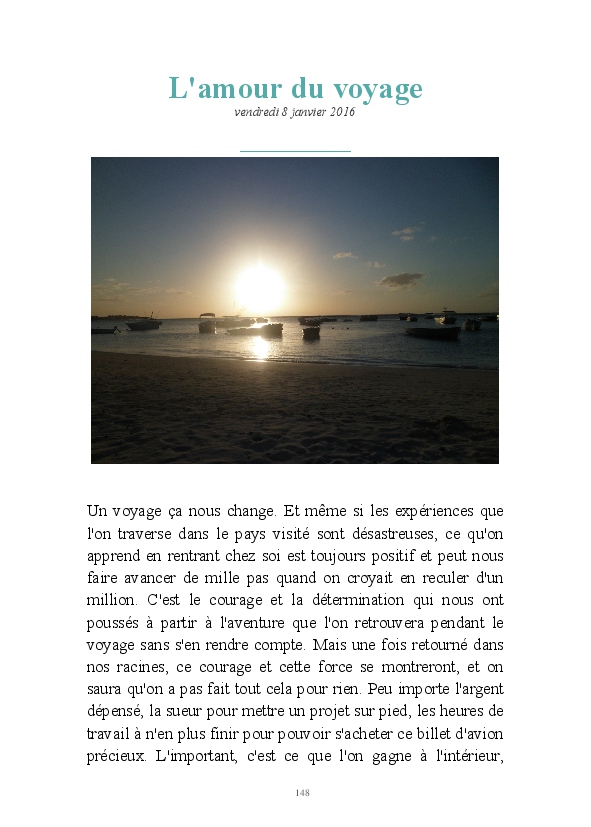 L'amour du voyage

vendredi 8 janvier 2016

Un voyage ça nous change. Et même si les expériences que l'on traverse dans le pays visité sont désastreuses, ce qu'on apprend en rentrant chez soi est toujours positif et peut nous faire avancer de mille pas quand on croyait en reculer d'un million. C'est le courage et la détermination qui nous ont poussés à partir à l'aventure que l'on retrouvera pendant le voyage sans s'en rendre compte. Mais une fois retourné dans nos racines, ce courage et cette force se montreront, et on saura qu'on a pas fait tout cela pour rien. Peu importe l'argent dépensé, la sueur pour mettre un projet sur pied, les heures de travail à n'en plus finir pour pouvoir s'acheter ce billet d'avion précieux. L'important, c'est ce que l'on gagne à l'intérieur,

148